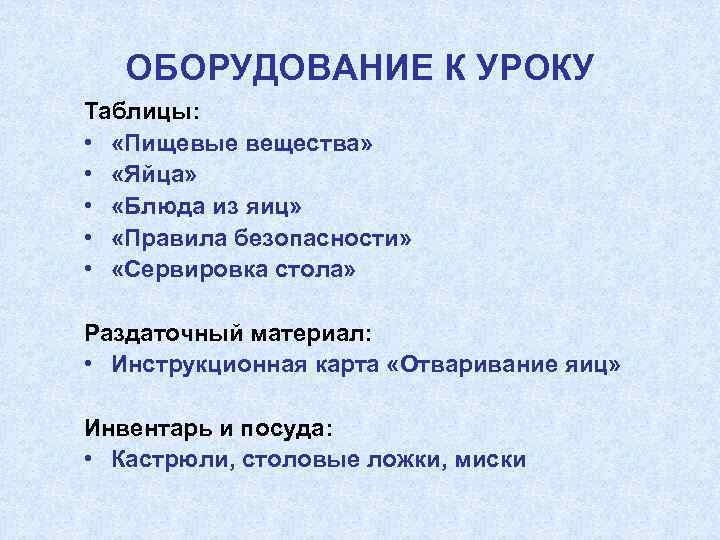 ОБОРУДОВАНИЕ К УРОКУ

Таблицы:
• «Пищевые вещества»
• «Яйца»
• «Блюда из яиц»
• «Правила безопасности»
• «Сервировка стола»

Раздаточный материал:
• Инструкционная карта «Отваривание яиц»

Инвентарь и посуда:
• Кастрюли, столовые ложки, миски